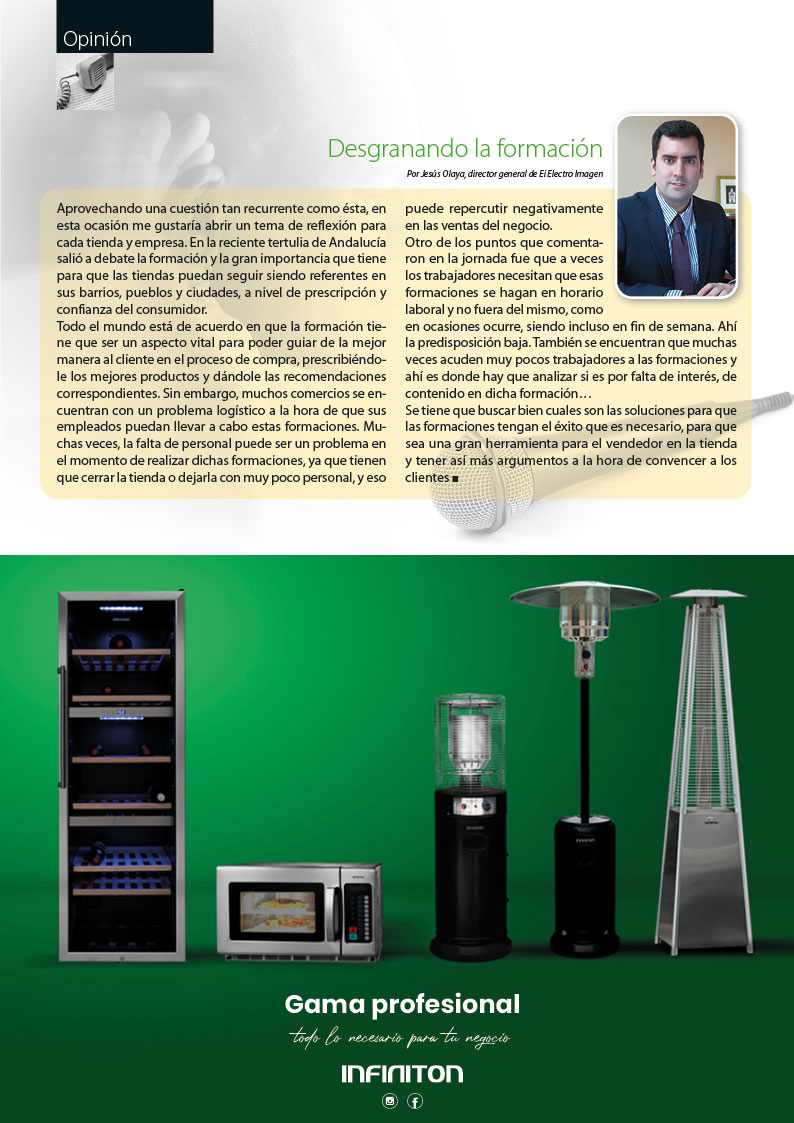 Opinión

Desgranando la formación

Por Jesús Olaya, director general de Ei Electro Imagen

Aprovechando una cuestión tan recurrente como ésta, en esta ocasión me gustaría abrir un tema de reflexión para cada tienda y empresa. En la reciente tertulia de Andalucía salió a debate la formación y la gran importancia que tiene para que las tiendas puedan seguir siendo referentes en sus barrios, pueblos y ciudades, a nivel de prescripción y confianza del consumidor.
Todo el mundo está de acuerdo en que la formación tiene que ser un aspecto vital para poder guiar de la mejor manera al cliente en el proceso de compra, prescribiéndole los mejores productos y dándole las recomendaciones correspondientes. Sin embargo, muchos comercios se encuentran con un problema logístico a la hora de que sus empleados puedan llevar a cabo estas formaciones. Muchas veces, la falta de personal puede ser un problema en el momento de realizar dichas formaciones, ya que tienen que cerrar la tienda o dejarla con muy poco personal, y eso puede repercutir negativamente en las ventas del negocio.
Otro de los puntos que comentaron en la jornada fue que a veces los trabajadores necesitan que esas formaciones se hagan en horario laboral y no fuera del mismo, como en ocasiones ocurre, siendo incluso en fin de semana. Ahí la predisposición baja. También se encuentran que muchas veces acuden muy pocos trabajadores a las formaciones y ahí es donde hay que analizar si es por falta de interés, de contenido en dicha formación…
Se tiene que buscar bien cuales son las soluciones para que las formaciones tengan el éxito que es necesario, para que sea una gran herramienta para el vendedor en la tienda y tener así más argumentos a la hora de convencer a los clientes ■

Gama profesional
todo lo necesario para tu negocio
INFINITON